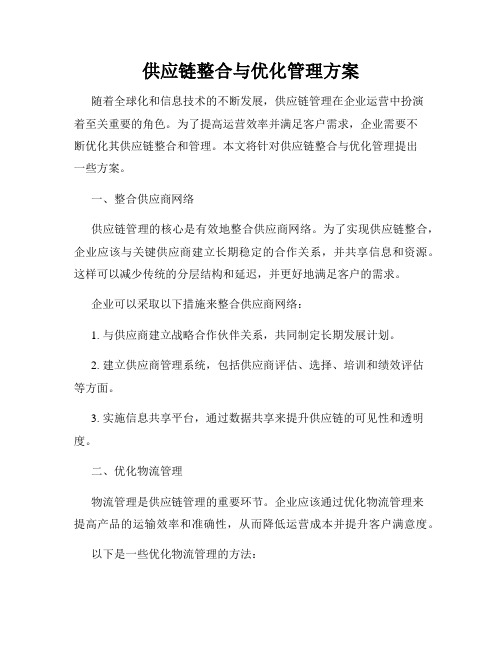 供应链整合与优化管理方案

随着全球化和信息技术的不断发展，供应链管理在企业运营中扮演着至关重要的角色。为了提高运营效率并满足客户需求，企业需要不断优化其供应链整合和管理。本文将针对供应链整合与优化管理提出一些方案。

一、整合供应商网络

供应链管理的核心是有效地整合供应商网络。为了实现供应链整合，企业应该与关键供应商建立长期稳定的合作关系，并共享信息和资源。这样可以减少传统的分层结构和延迟，并更好地满足客户的需求。

企业可以采取以下措施来整合供应商网络：

1. 与供应商建立战略合作伙伴关系，共同制定长期发展计划。

2. 建立供应商管理系统，包括供应商评估、选择、培训和绩效评估等方面。

3. 实施信息共享平台，通过数据共享来提升供应链的可见性和透明度。

二、优化物流管理

物流管理是供应链管理的重要环节。企业应该通过优化物流管理来提高产品的运输效率和准确性，从而降低运营成本并提升客户满意度。

以下是一些优化物流管理的方法：